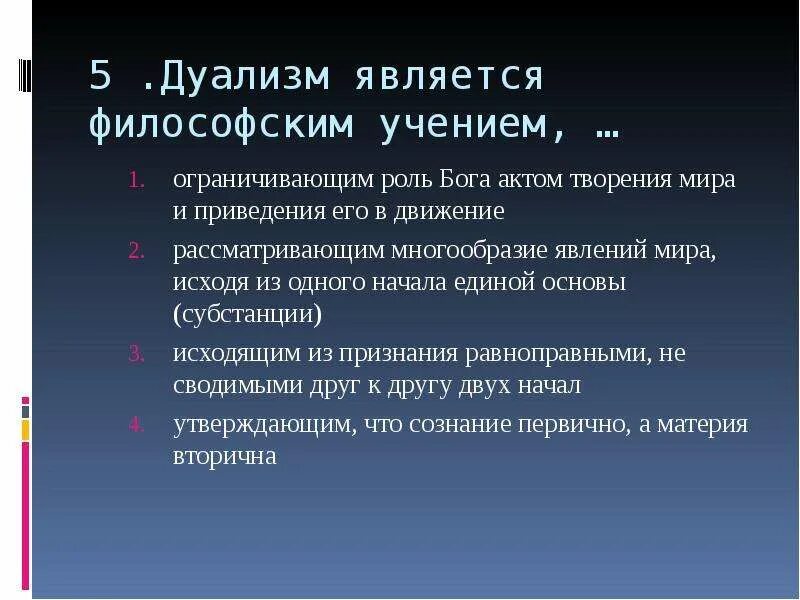 5 .Дуализм является философским учением, …

1. ограничивающим роль Бога актом творения мира и приведения его в движение
2. рассматривающим многообразие явлений мира, исходя из одного начала единой основы (субстанции)
3. исходящим из признания равноправными, не сводимыми друг к другу двух начал
4. утверждающим, что сознание первично, а материя вторична